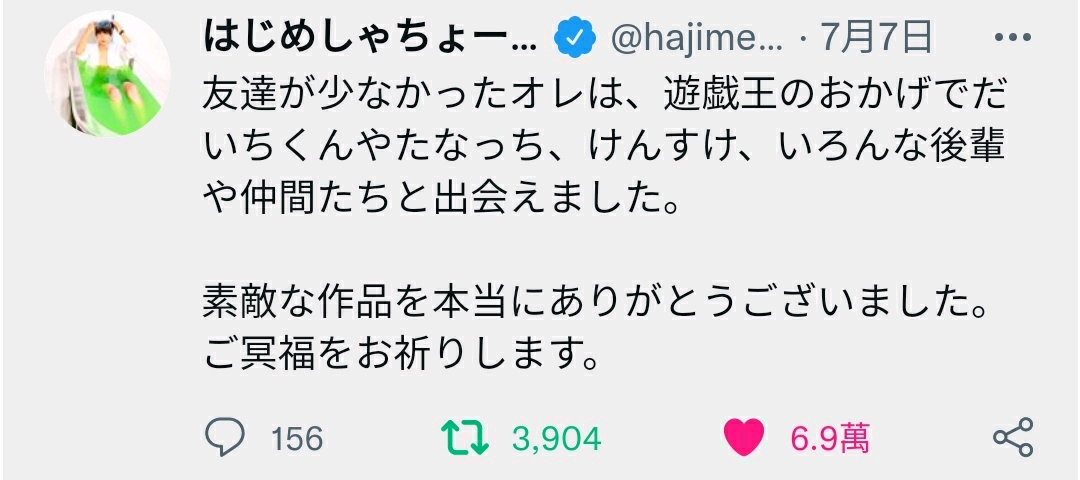 はじめしゃちょー... @hajime... · 7月7日

友達が少なかったオレは、遊戯王のおかげでだいちくんやたなっち、けんすけ、いろんな後輩や仲間たちと出会えました。

素敵な作品を本当にありがとうございました。
ご冥福をお祈りします。

156 3,904 6.9萬